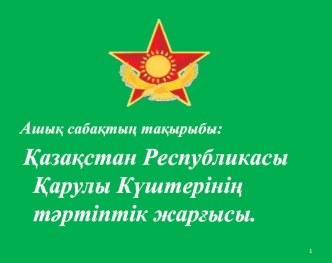 Ашық сабақтың тақырыбы:

Қазақстан Республикасы Қарулы Күштерінің тәртіптік жарғысы.

1